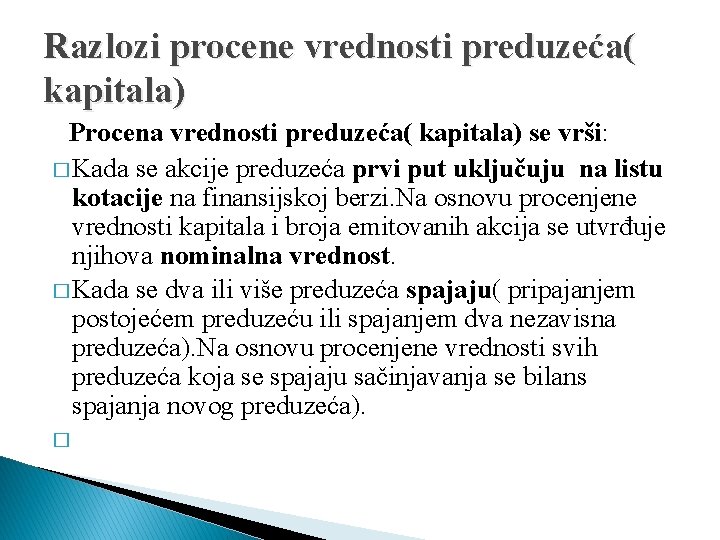 Razlozi procene vrednosti preduzeća( kapitala)

Procena vrednosti preduzeća( kapitala) se vrši:

□ Kada se akcije preduzeća prvi put uključuju na listu kotacije na finansijskoj berzi.Na osnovu procenjene vrednosti kapitala i broja emitovanih akcija se utvrđuje njihova nominalna vrednost.

□ Kada se dva ili više preduzeća spajaju( pripajanjem postojećem preduzeću ili spajanjem dva nezavisna preduzeća).Na osnovu procenjene vrednosti svih preduzeća koja se spajaju sačinjavanja se bilans spajanja novog preduzeća).

□